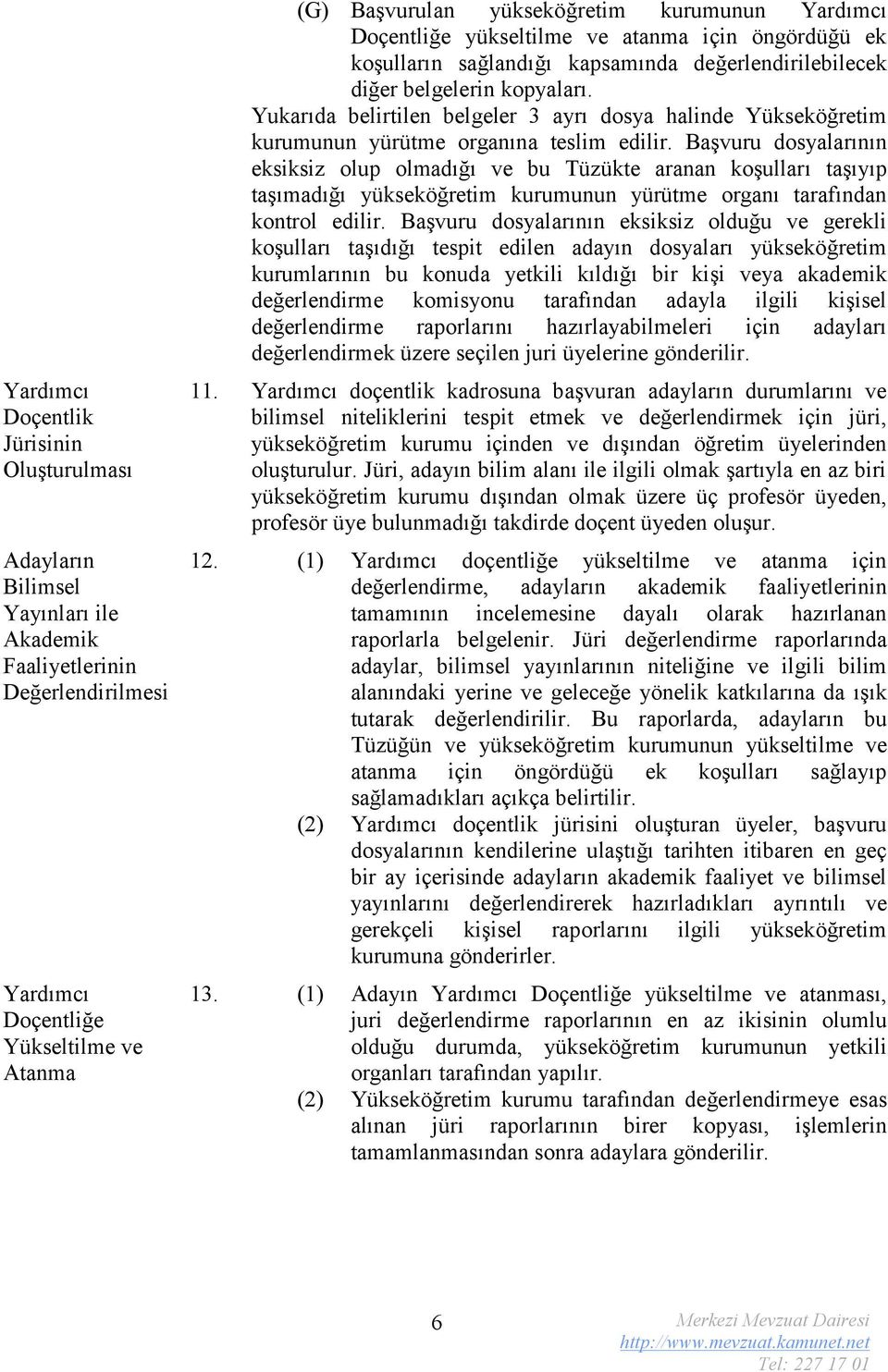 (G) Başvurulan yükseköğretim kurumunun Yardımcı Doçentliğe yükseltilme ve atanma için öngördüğü ek koşulların sağlandığı kapsamında değerlendirilebilecek diğer belgelerin kopyaları.

Yukarıda belirtilen belgeler 3 ayrı dosya halinde Yükseköğretim kurumunun yürütme organına teslim edilir. Başvuru dosyalarının eksiksiz olup olmadığı ve bu Tüzükte aranan koşulları taşıyıp taşımadığı yükseköğretim kurumunun yürütme organı tarafından kontrol edilir. Başvuru dosyalarının eksiksiz olduğu ve gerekli koşulları taşıdığı tespit edilen adayın dosyaları yükseköğretim kurumlarının bu konuda yetkili kıldığı bir kişi veya akademik değerlendirme komisyonu tarafından adayla ilgili kişisel değerlendirme raporlarını hazırlayabilmeleri için adayları değerlendirmek üzere seçilen juri üyelerine gönderilir.

Yardımcı Doçentlik Jürisinin Oluşturulması

11. Yardımcı doçentlik kadrosuna başvuran adayların durumlarını ve bilimsel niteliklerini tespit etmek ve değerlendirmek için jüri, yükseköğretim kurumu içinden ve dışından öğretim üyelerinden oluşturulur. Jüri, adayın bilim alanı ile ilgili olmak şartıyla en az biri yükseköğretim kurumu dışından olmak üzere üç profesör üyeden, profesör üye bulunmadığı takdirde doçent üyeden oluşur.

Adayların Bilimsel Yayınları ile Akademik Faaliyetlerinin Değerlendirilmesi

12. (1) Yardımcı doçentliğe yükseltilme ve atanma için değerlendirme, adayların akademik faaliyetlerinin tamamının incelemesine dayalı olarak hazırlanan raporlarla belgelenir. Jüri değerlendirme raporlarında adaylar, bilimsel yayınlarının niteliğine ve ilgili bilim alanındaki yerine ve geleceğe yönelik katkılarına da ışık tutarak değerlendirilir. Bu raporlarda, adayların bu Tüzüğün ve yükseköğretim kurumunun yükseltilme ve atanma için öngördüğü ek koşulları sağlayıp sağlamadıkları açıkça belirtilir.

(2) Yardımcı doçentlik jürisini oluşturan üyeler, başvuru dosyalarının kendilerine ulaştığı tarihten itibaren en geç bir ay içerisinde adayların akademik faaliyet ve bilimsel yayınlarını değerlendirerek hazırladıkları ayrıntılı ve gerekçeli kişisel raporlarını ilgili yükseköğretim kurumuna gönderirler.

Yardımcı Doçentliğe Yükseltilme ve Atanma

13. (1) Adayın Yardımcı Doçentliğe yükseltilme ve atanması, juri değerlendirme raporlarının en az ikisinin olumlu olduğu durumda, yükseköğretim kurumunun yetkili organları tarafından yapılır.

(2) Yükseköğretim kurumu tarafından değerlendirmeye esas alınan jüri raporlarının birer kopyası, işlemlerin tamamlanmasından sonra adaylara gönderilir.

6

Merkezi Mevzuat Dairesi
http://www.mevzuat.kamunet.net
Tel: 227 17 01